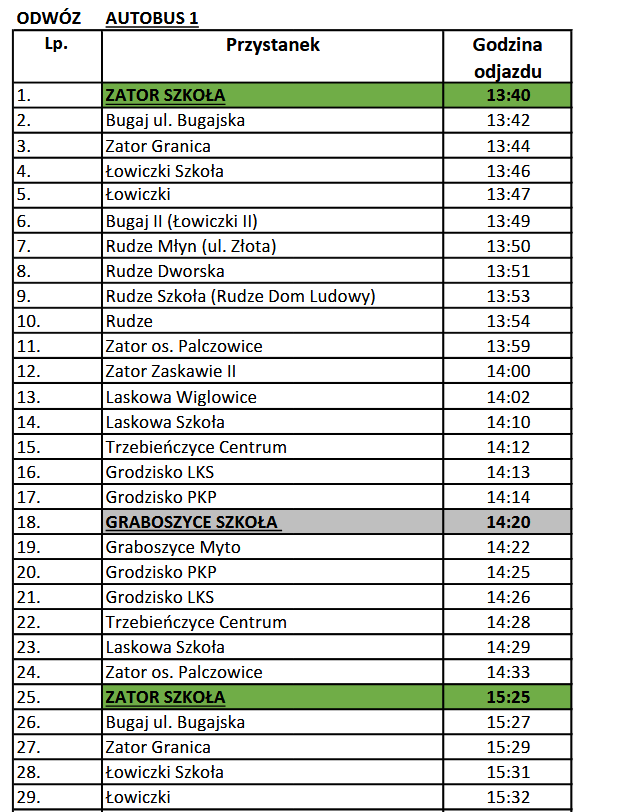 ODWÓZ AUTOBUS 1

| Lp. | Przystanek | Godzina odjazdu |
|---|---|---|
| 1. | ZATOR SZKOŁA | 13:40 |
| 2. | Bugaj ul. Bugajska | 13:42 |
| 3. | Zator Granica | 13:44 |
| 4. | Łowiczki Szkoła | 13:46 |
| 5. | Łowiczki | 13:47 |
| 6. | Bugaj II (Łowiczki II) | 13:49 |
| 7. | Rudze Młyn (ul. Złota) | 13:50 |
| 8. | Rudze Dworska | 13:51 |
| 9. | Rudze Szkoła (Rudze Dom Ludowy) | 13:53 |
| 10. | Rudze | 13:54 |
| 11. | Zator os. Palczowice | 13:59 |
| 12. | Zator Zaskawie II | 14:00 |
| 13. | Laskowa Wiglowice | 14:02 |
| 14. | Laskowa Szkoła | 14:10 |
| 15. | Trzebieńczyce Centrum | 14:12 |
| 16. | Grodzisko LKS | 14:13 |
| 17. | Grodzisko PKP | 14:14 |
| 18. | GRABOSZYCE SZKOŁA | 14:20 |
| 19. | Graboszyce Myto | 14:22 |
| 20. | Grodzisko PKP | 14:25 |
| 21. | Grodzisko LKS | 14:26 |
| 22. | Trzebieńczyce Centrum | 14:28 |
| 23. | Laskowa Szkoła | 14:29 |
| 24. | Zator os. Palczowice | 14:33 |
| 25. | ZATOR SZKOŁA | 15:25 |
| 26. | Bugaj ul. Bugajska | 15:27 |
| 27. | Zator Granica | 15:29 |
| 28. | Łowiczki Szkoła | 15:31 |
| 29. | Łowiczki | 15:32 |